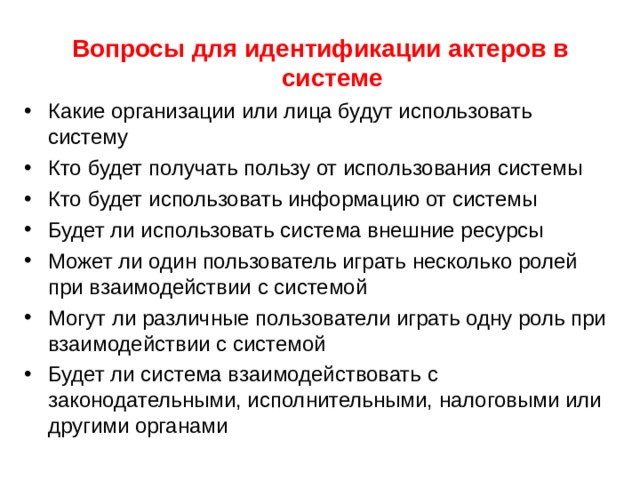 Вопросы для идентификации актеров в системе

• Какие организации или лица будут использовать систему
• Кто будет получать пользу от использования системы
• Кто будет использовать информацию от системы
• Будет ли использовать система внешние ресурсы
• Может ли один пользователь играть несколько ролей при взаимодействии с системой
• Могут ли различные пользователи играть одну роль при взаимодействии с системой
• Будет ли система взаимодействовать с законодательными, исполнительными, налоговыми или другими органами